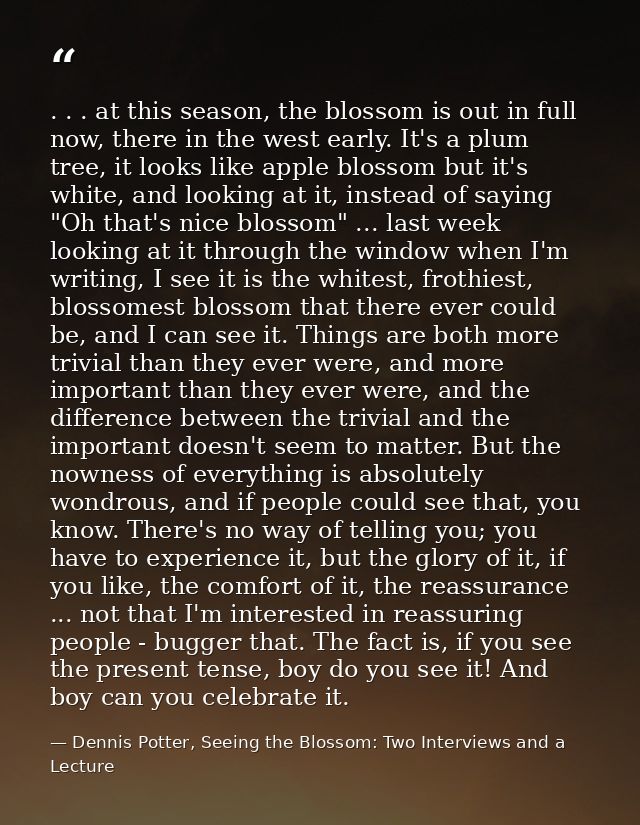 “

. . . at this season, the blossom is out in full now, there in the west early. It's a plum tree, it looks like apple blossom but it's white, and looking at it, instead of saying "Oh that's nice blossom" ... last week looking at it through the window when I'm writing, I see it is the whitest, frothiest, blossomest blossom that there ever could be, and I can see it. Things are both more trivial than they ever were, and more important than they ever were, and the difference between the trivial and the important doesn't seem to matter. But the nowness of everything is absolutely wondrous, and if people could see that, you know. There's no way of telling you; you have to experience it, but the glory of it, if you like, the comfort of it, the reassurance ... not that I'm interested in reassuring people - bugger that. The fact is, if you see the present tense, boy do you see it! And boy can you celebrate it.

— Dennis Potter, Seeing the Blossom: Two Interviews and a Lecture